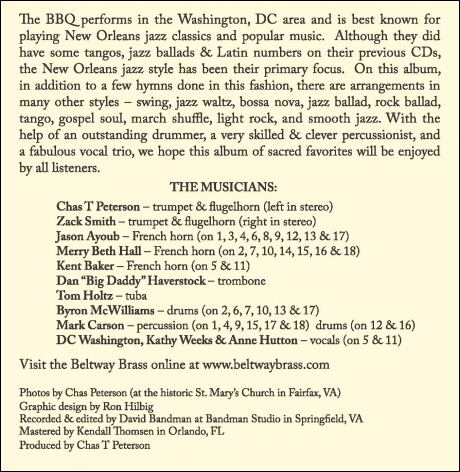 The BBQ performs in the Washington, DC area and is best known for playing New Orleans jazz classics and popular music. Although they did have some tangos, jazz ballads & Latin numbers on their previous CDs, the New Orleans jazz style has been their primary focus. On this album, in addition to a few hymns done in this fashion, there are arrangements in many other styles – swing, jazz waltz, bossa nova, jazz ballad, rock ballad, tango, gospel soul, march shuffle, light rock, and smooth jazz. With the help of an outstanding drummer, a very skilled & clever percussionist, and a fabulous vocal trio, we hope this album of sacred favorites will be enjoyed by all listeners.

THE MUSICIANS:

Chas T Peterson – trumpet & flugelhorn (left in stereo)
Zack Smith – trumpet & flugelhorn (right in stereo)
Jason Ayoub – French horn (on 1, 3, 4, 6, 8, 9, 12, 13 & 17)
Merry Beth Hall – French horn (on 2, 7, 10, 14, 15, 16 & 18)
Kent Baker – French horn (on 5 & 11)
Dan "Big Daddy" Haverstock – trombone
Tom Holtz – tuba
Byron McWilliams – drums (on 2, 6, 7, 10, 13 & 17)
Mark Carson – percussion (on 1, 4, 9, 15, 17 & 18) drums (on 12 & 16)
DC Washington, Kathy Weeks & Anne Hutton – vocals (on 5 & 11)

Visit the Beltway Brass online at www.beltwaybrass.com

Photos by Chas Peterson (at the historic St. Mary's Church in Fairfax, VA)
Graphic design by Ron Hilbig
Recorded & edited by David Bandman at Bandman Studio in Springfield, VA
Mastered by Kendall Thomsen in Orlando, FL
Produced by Chas T Peterson